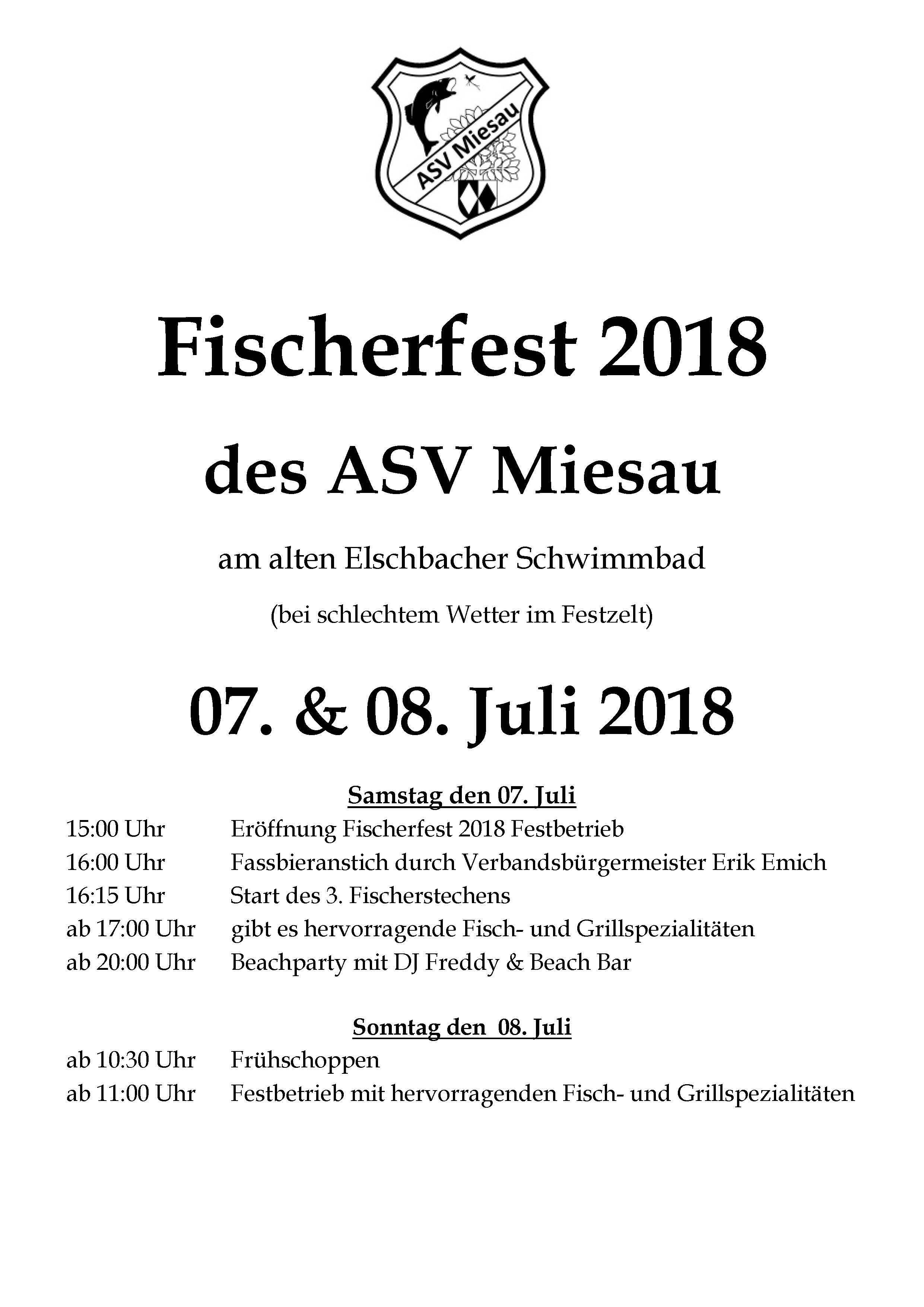 ASV Miesau

Fischerfest 2018

des ASV Miesau

am alten Elschbacher Schwimmbad

(bei schlechtem Wetter im Festzelt)

07. & 08. Juli 2018

Samstag den 07. Juli

15:00 Uhr Eröffnung Fischerfest 2018 Festbetrieb
16:00 Uhr Fassbieranstich durch Verbandsbürgermeister Erik Emich
16:15 Uhr Start des 3. Fischerstechens
ab 17:00 Uhr gibt es hervorragende Fisch- und Grillspezialitäten
ab 20:00 Uhr Beachparty mit DJ Freddy & Beach Bar

Sonntag den 08. Juli

ab 10:30 Uhr Frühschoppen
ab 11:00 Uhr Festbetrieb mit hervorragenden Fisch- und Grillspezialitäten